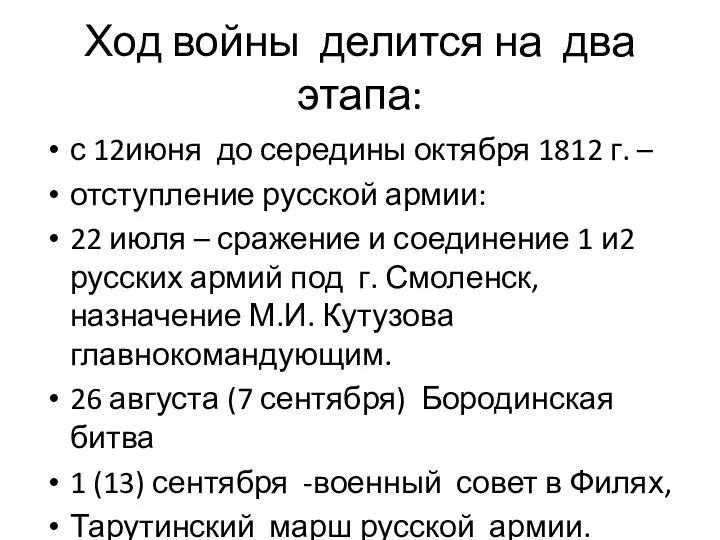 Ход войны делится на два этапа:

• с 12июня до середины октября 1812 г. –
• отступление русской армии:
• 22 июля – сражение и соединение 1 и2 русских армий под г. Смоленск, назначение М.И. Кутузова главнокомандующим.
• 26 августа (7 сентября) Бородинская битва
• 1 (13) сентября -военный совет в Филях,
• Тарутинский марш русской армии.